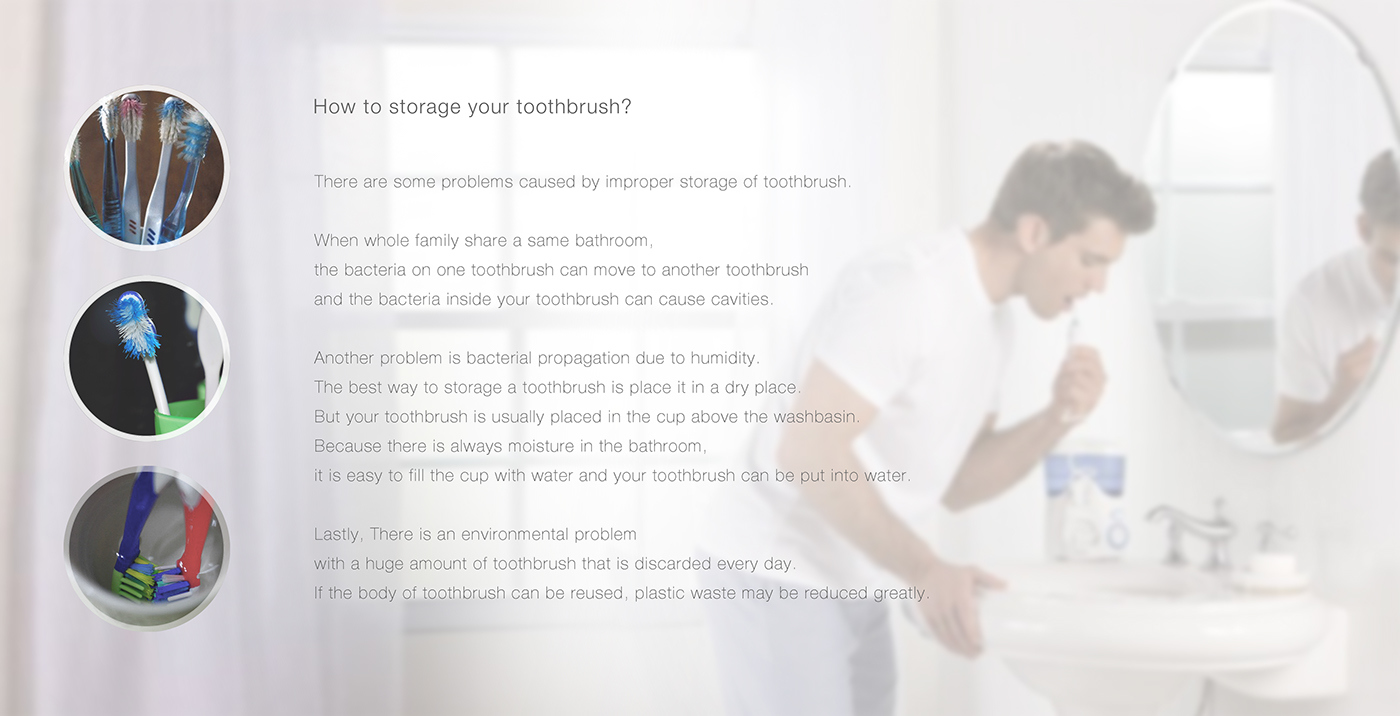 How to storage your toothbrush?

There are some problems caused by improper storage of toothbrush.

When whole family share a same bathroom,
the bacteria on one toothbrush can move to another toothbrush
and the bacteria inside your toothbrush can cause cavities.

Another problem is bacterial propagation due to humidity.
The best way to storage a toothbrush is place it in a dry place.
But your toothbrush is usually placed in the cup above the washbasin.
Because there is always moisture in the bathroom,
it is easy to fill the cup with water and your toothbrush can be put into water.

Lastly, There is an environmental problem
with a huge amount of toothbrush that is discarded every day.
If the body of toothbrush can be reused, plastic waste may be reduced greatly.